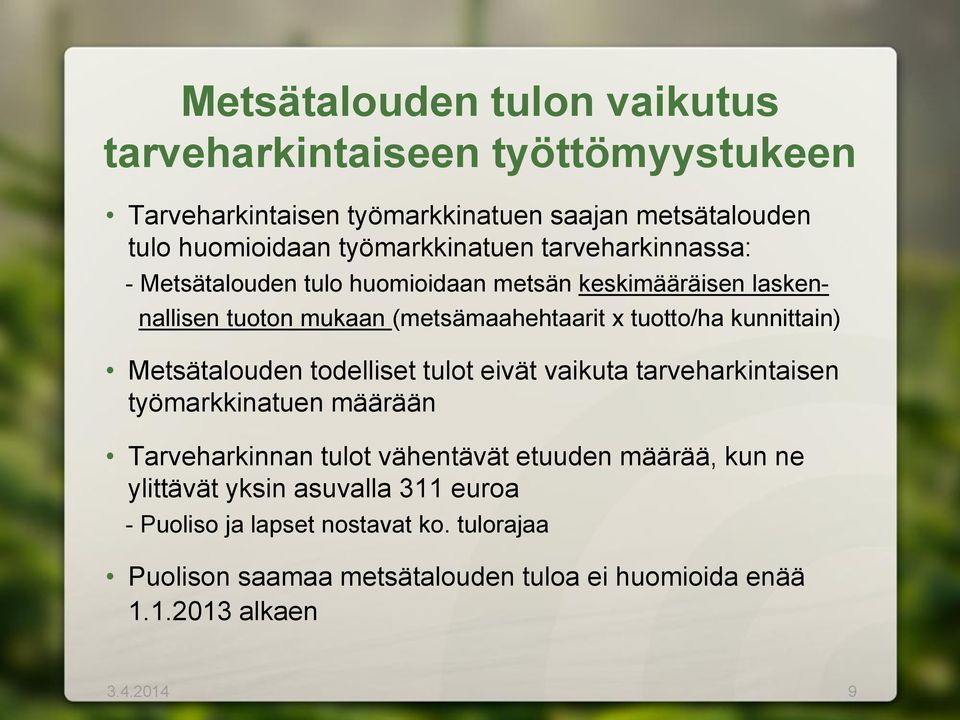 Metsätalouden tulon vaikutus tarveharkintaiseen työttömyystukeen

• Tarveharkintaisen työmarkkinatuen saajan metsätalouden tulo huomioidaan työmarkkinatuen tarveharkinnassa:
- Metsätalouden tulo huomioidaan metsän keskimääräisen laskennallisen tuoton mukaan (metsämaahehtaarit x tuotto/ha kunnittain)

• Metsätalouden todelliset tulot eivät vaikuta tarveharkintaisen työmarkkinatuen määrään

• Tarveharkinnan tulot vähentävät etuuden määrää, kun ne ylittävät yksin asuvalla 311 euroa
- Puoliso ja lapset nostavat ko. tulorajaa

• Puolison saamaa metsätalouden tuloa ei huomioida enää 1.1.2013 alkaen

3.4.2014

9